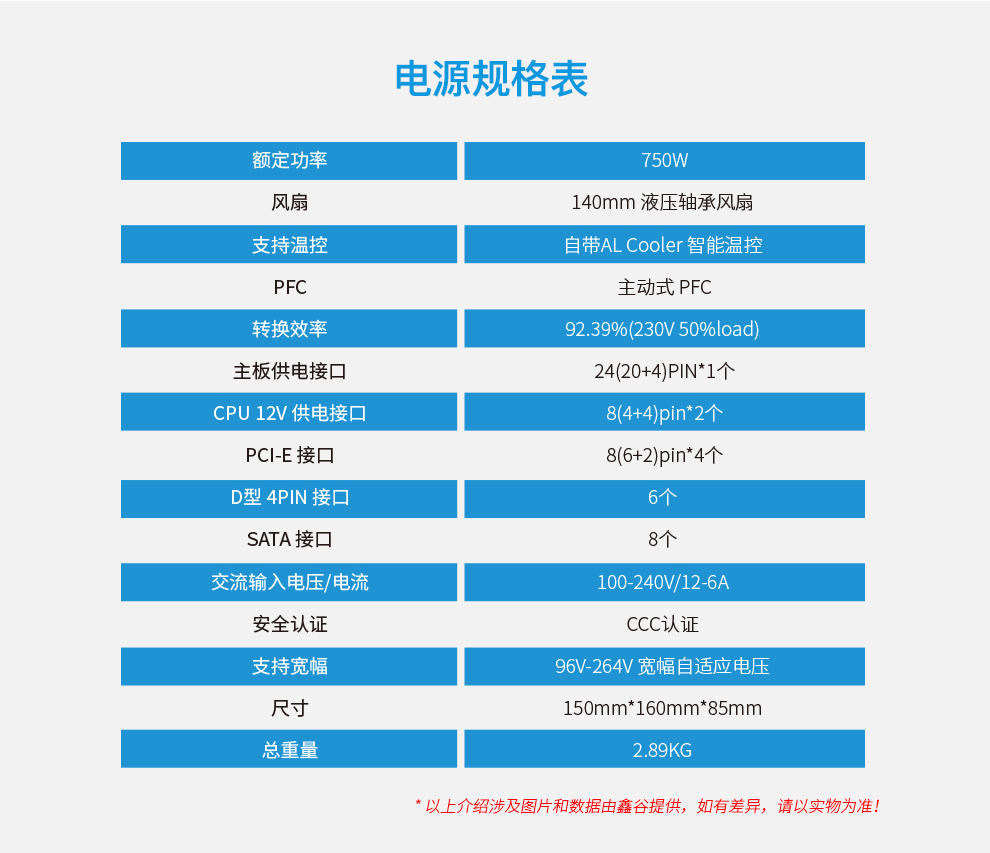 电源规格表

| 额定功率 | 750W |
|---|---|
| 风扇 | 140mm 液压轴承风扇 |
| 支持温控 | 自带AL Cooler 智能温控 |
| PFC | 主动式 PFC |
| 转换效率 | 92.39%(230V 50%load) |
| 主板供电接口 | 24(20+4)PIN*1个 |
| CPU 12V 供电接口 | 8(4+4)pin*2个 |
| PCI-E 接口 | 8(6+2)pin*4个 |
| D型 4PIN 接口 | 6个 |
| SATA 接口 | 8个 |
| 交流输入电压/电流 | 100-240V/12-6A |
| 安全认证 | CCC认证 |
| 支持宽幅 | 96V-264V 宽幅自适应电压 |
| 尺寸 | 150mm*160mm*85mm |
| 总重量 | 2.89KG |

* 以上介绍涉及图片和数据由鑫谷提供，如有差异，请以实物为准！